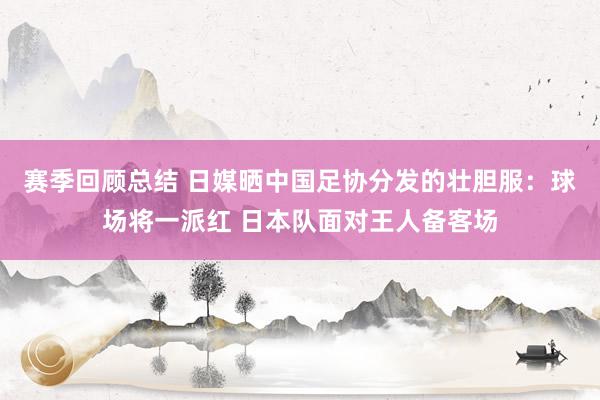 赛季回顾总结 日媒晒中国足协分发的壮胆服：球场将一派红 日本队面对王人备客场